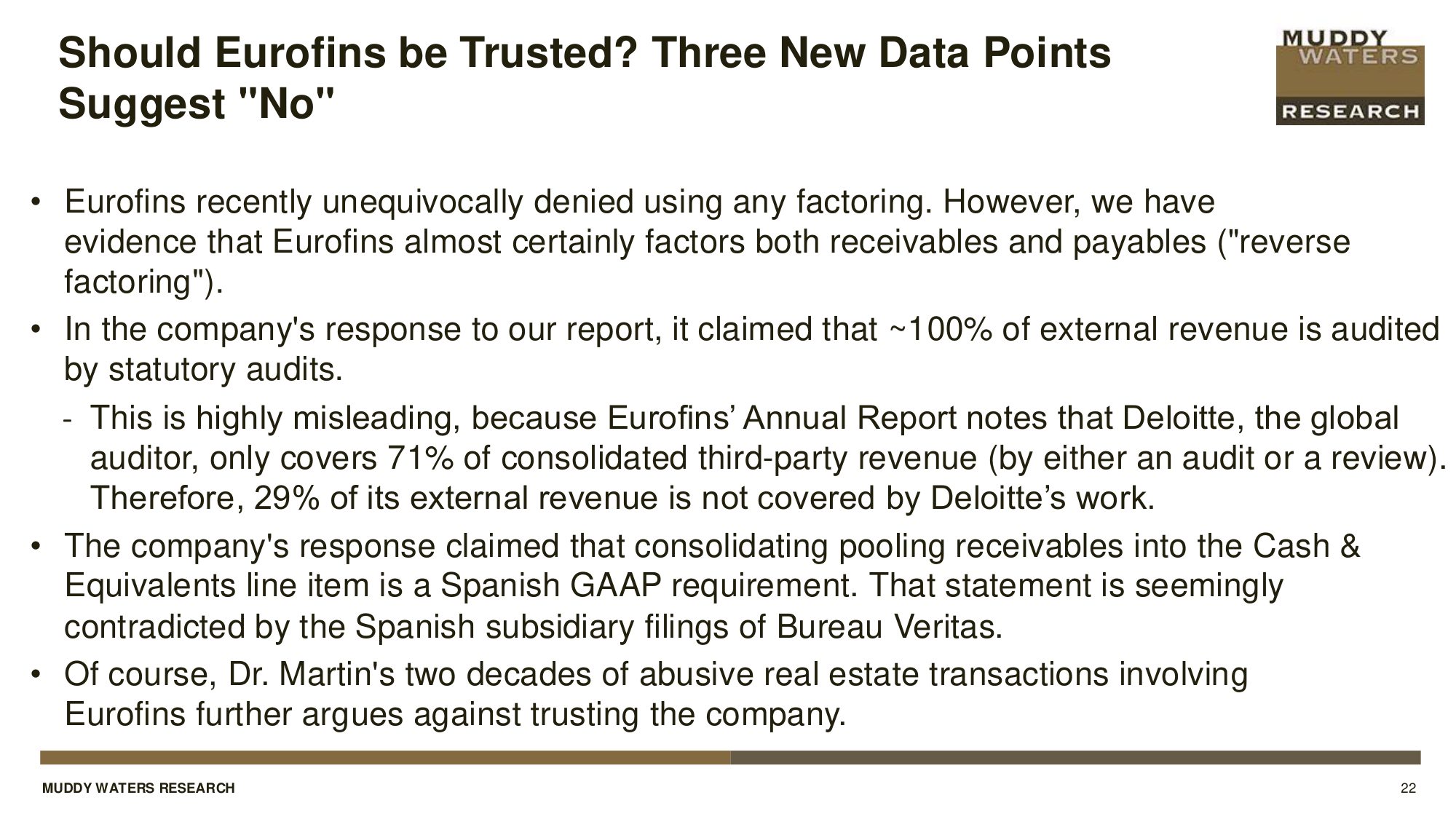 Should Eurofins be Trusted? Three New Data Points Suggest "No"

MUDDY WATERS RESEARCH

• Eurofins recently unequivocally denied using any factoring. However, we have evidence that Eurofins almost certainly factors both receivables and payables ("reverse factoring").

• In the company's response to our report, it claimed that ~100% of external revenue is audited by statutory audits.

- This is highly misleading, because Eurofins' Annual Report notes that Deloitte, the global auditor, only covers 71% of consolidated third-party revenue (by either an audit or a review). Therefore, 29% of its external revenue is not covered by Deloitte's work.

• The company's response claimed that consolidating pooling receivables into the Cash & Equivalents line item is a Spanish GAAP requirement. That statement is seemingly contradicted by the Spanish subsidiary filings of Bureau Veritas.

• Of course, Dr. Martin's two decades of abusive real estate transactions involving Eurofins further argues against trusting the company.

MUDDY WATERS RESEARCH

22